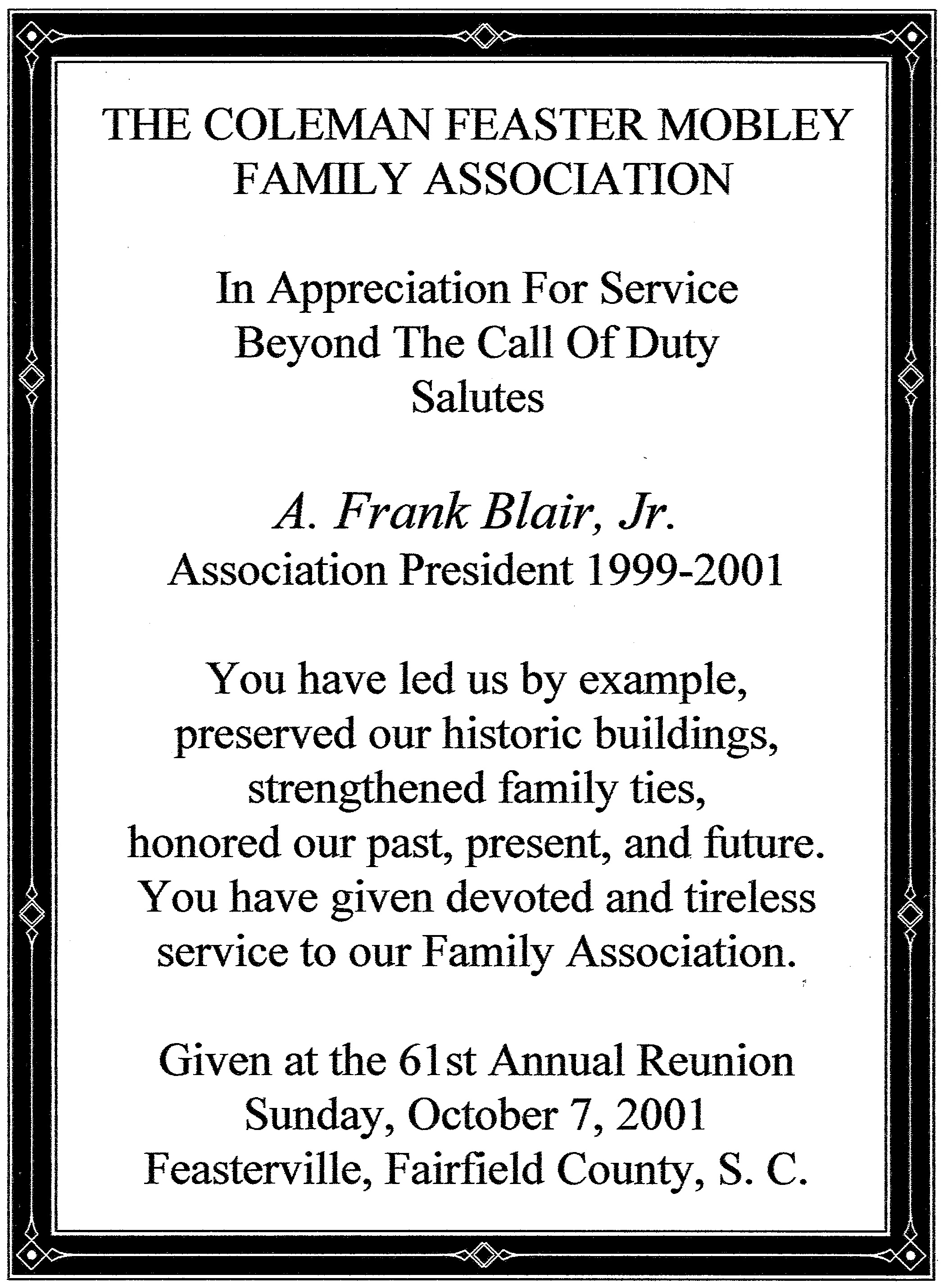 THE COLEMAN FEASTER MOBLEY FAMILY ASSOCIATION

In Appreciation For Service Beyond The Call Of Duty Salutes

A. Frank Blair, Jr.
Association President 1999-2001

You have led us by example, preserved our historic buildings, strengthened family ties, honored our past, present, and future. You have given devoted and tireless service to our Family Association.

Given at the 61st Annual Reunion
Sunday, October 7, 2001
Feasterville, Fairfield County, S. C.